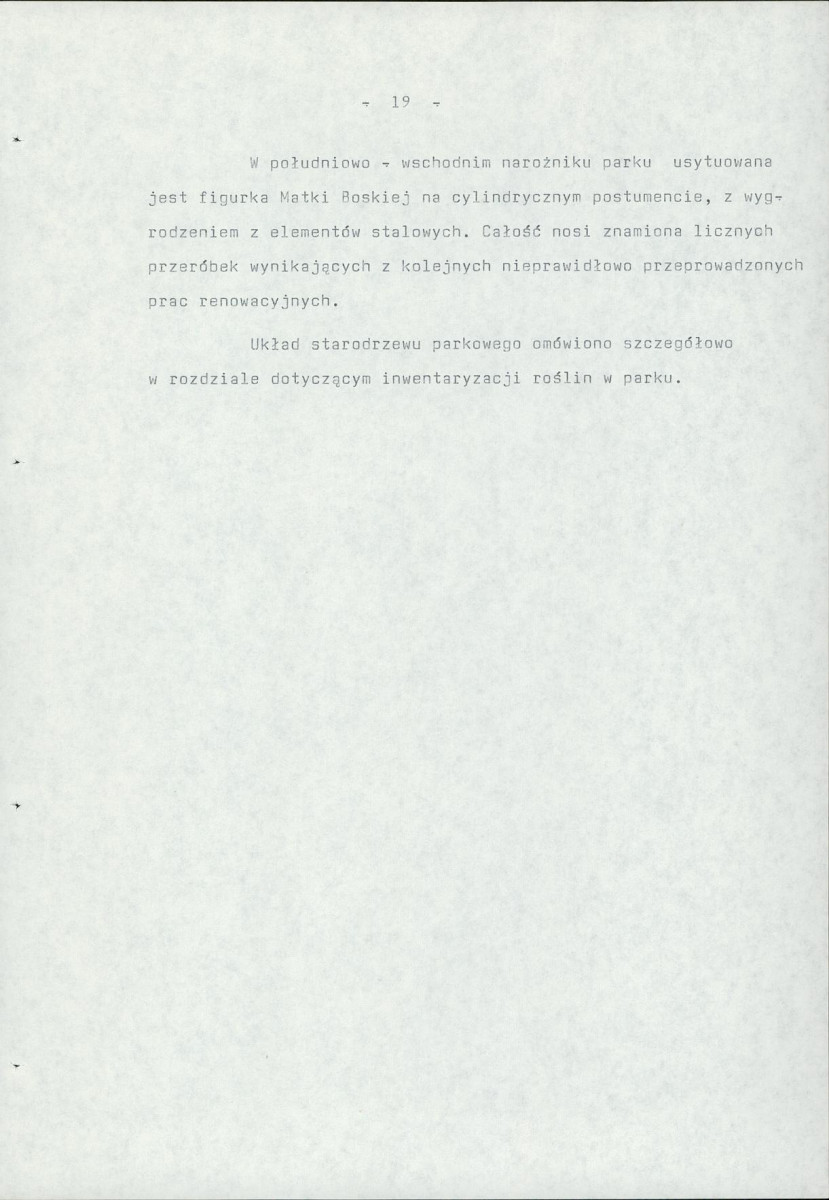 - 19 -

W południowo - wschodnim narożniku parku usytuowana jest figurka Matki Boskiej na cylindrycznym postumencie, z wygrodzeniem z elementów stalowych. Całość nosi znamiona licznych przeróbek wynikających z kolejnych nieprawidłowo przeprowadzonych prac renowacyjnych.

Układ starodrzewu parkowego omówiono szczegółowo w rozdziale dotyczącym inwentaryzacji roślin w parku.